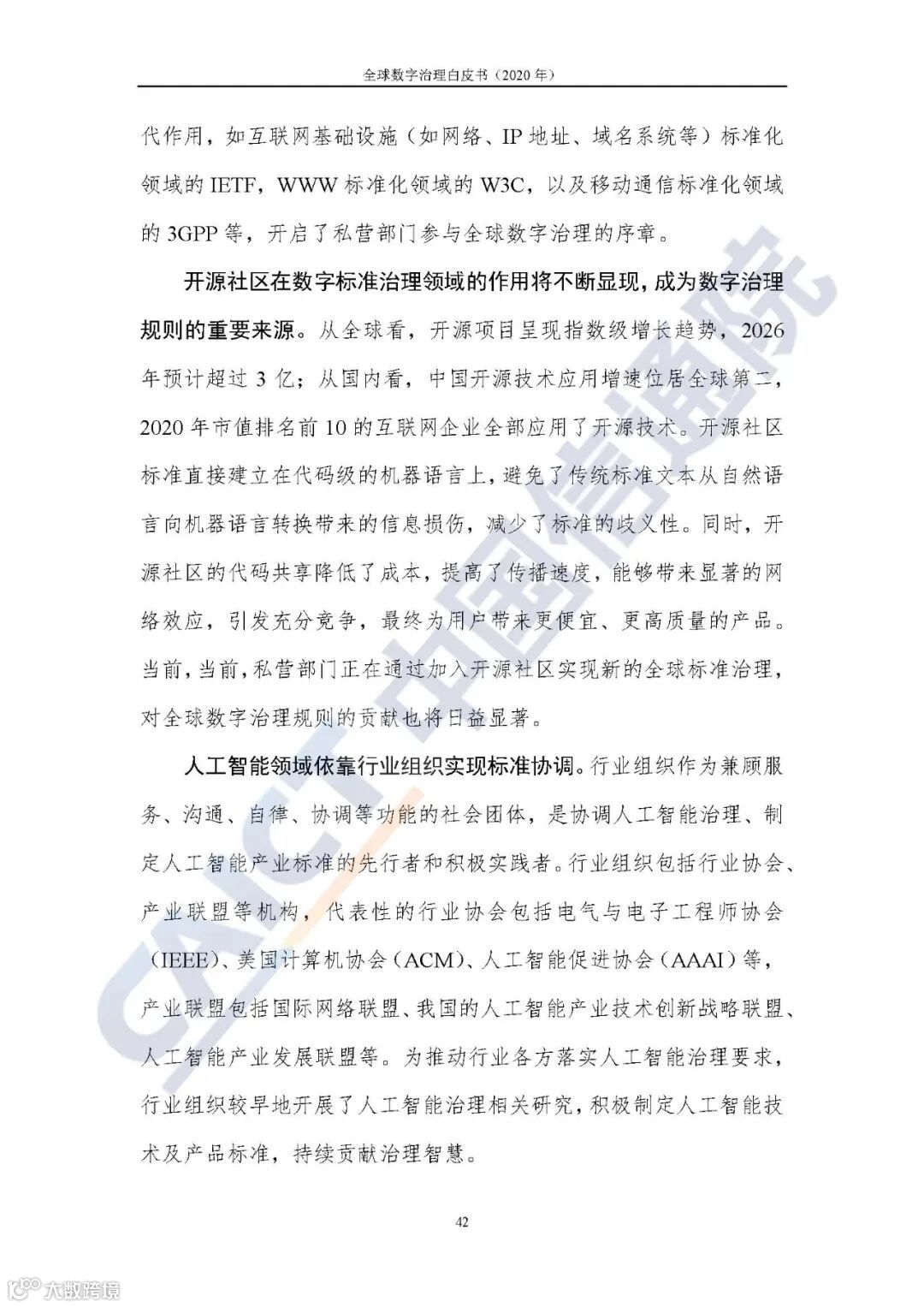 全球数字治理白皮书（2020 年）

代作用，如互联网基础设施（如网络、IP 地址、域名系统等）标准化领域的 IETF，WWW 标准化领域的 W3C，以及移动通信标准化领域的 3GPP 等，开启了私营部门参与全球数字治理的序章。

开源社区在数字标准治理领域的作用将不断显现，成为数字治理规则的重要来源。从全球看，开源项目呈现指数级增长趋势，2026 年预计超过 3 亿；从国内看，中国开源技术应用增速位居全球第二，2020 年市值排名前 10 的互联网企业全部应用了开源技术。开源社区标准直接建立在代码级的机器语言上，避免了传统标准文本从自然语言向机器语言转换带来的信息损伤，减少了标准的歧义性。同时，开源社区的代码共享降低了成本，提高了传播速度，能够带来显著的网络效应，引发充分竞争，最终为用户带来更便宜、更高质量的产品。当前，当前，私营部门正在通过加入开源社区实现新的全球标准治理，对全球数字治理规则的贡献也将日益显著。

人工智能领域依靠行业组织实现标准协调。行业组织作为兼顾服务、沟通、自律、协调等功能的社会团体，是协调人工智能治理、制定人工智能产业标准的先行者和积极实践者。行业组织包括行业协会、产业联盟等机构，代表性的行业协会包括电气与电子工程师协会（IEEE）、美国计算机协会（ACM）、人工智能促进协会（AAAI）等，产业联盟包括国际网络联盟、我国的人工智能产业技术创新战略联盟、人工智能产业发展联盟等。为推动行业各方落实人工智能治理要求，行业组织较早地开展了人工智能治理相关研究，积极制定人工智能技术及产品标准，持续贡献治理智慧。

42

CAICT 中国信通院

大数跨境